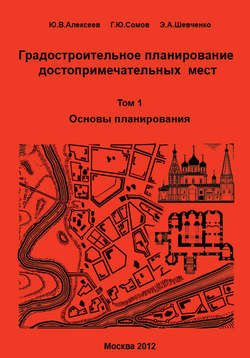 Ю.В.Алексеев Г.Ю.Сомов Э.А.Шевченко

Градостроительное планирование достопримечательных мест

Том 1

Основы планирования

Москва 2012